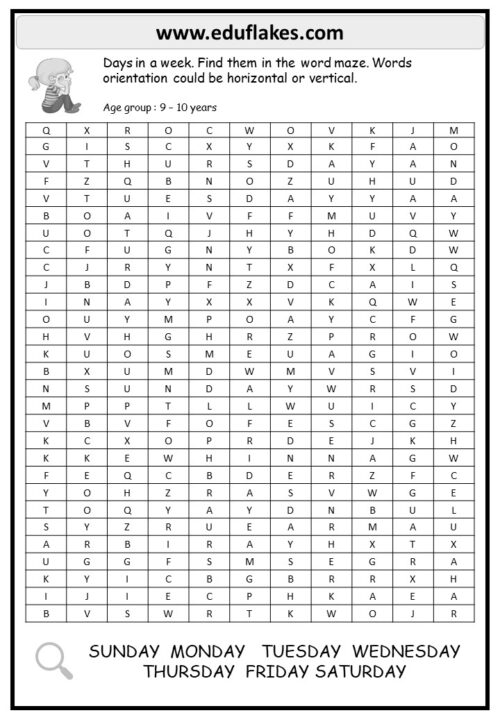 www.eduflakes.com

Days in a week. Find them in the word maze. Words orientation could be horizontal or vertical.

Age group : 9 – 10 years

| Q | X | R | O | C | W | O | V | K | J | M |
|---|---|---|---|---|---|---|---|---|---|---|
| G | I | S | C | X | Y | X | K | F | A | O |
| V | T | H | U | R | S | D | A | Y | A | N |
| F | Z | Q | B | N | O | Z | U | H | U | D |
| V | T | U | E | S | D | A | Y | Y | A | A |
| B | O | A | I | V | F | F | M | U | V | Y |
| U | O | T | Q | J | H | Y | H | D | Q | W |
| C | F | U | G | N | Y | B | O | K | D | W |
| C | J | R | Y | N | T | X | F | X | L | Q |
| J | B | D | P | F | Z | D | C | A | I | S |
| I | N | A | Y | X | X | V | K | Q | W | E |
| O | U | Y | M | P | O | A | Y | C | F | G |
| H | V | H | G | H | R | Z | P | R | O | W |
| K | U | O | S | M | E | U | A | G | I | O |
| B | X | U | M | D | W | M | V | S | V | I |
| N | S | U | N | D | A | Y | W | R | S | D |
| M | P | P | T | L | L | W | U | I | C | Y |
| V | B | V | F | O | F | E | S | C | G | Z |
| K | C | X | O | P | R | D | E | J | K | H |
| K | K | E | W | H | I | N | N | A | G | W |
| F | E | Q | C | B | D | E | R | Z | F | C |
| Y | O | H | Z | R | A | S | V | W | G | E |
| T | O | Q | Y | A | Y | D | N | B | U | L |
| S | Y | Z | R | U | E | A | R | M | A | U |
| A | R | B | I | R | A | Y | H | X | T | X |
| U | G | G | F | S | M | S | E | G | R | A |
| K | Y | I | C | B | G | B | R | R | X | H |
| I | J | I | E | C | P | H | K | A | E | A |
| B | V | S | W | R | T | K | W | O | J | R |

SUNDAY MONDAY TUESDAY WEDNESDAY THURSDAY FRIDAY SATURDAY